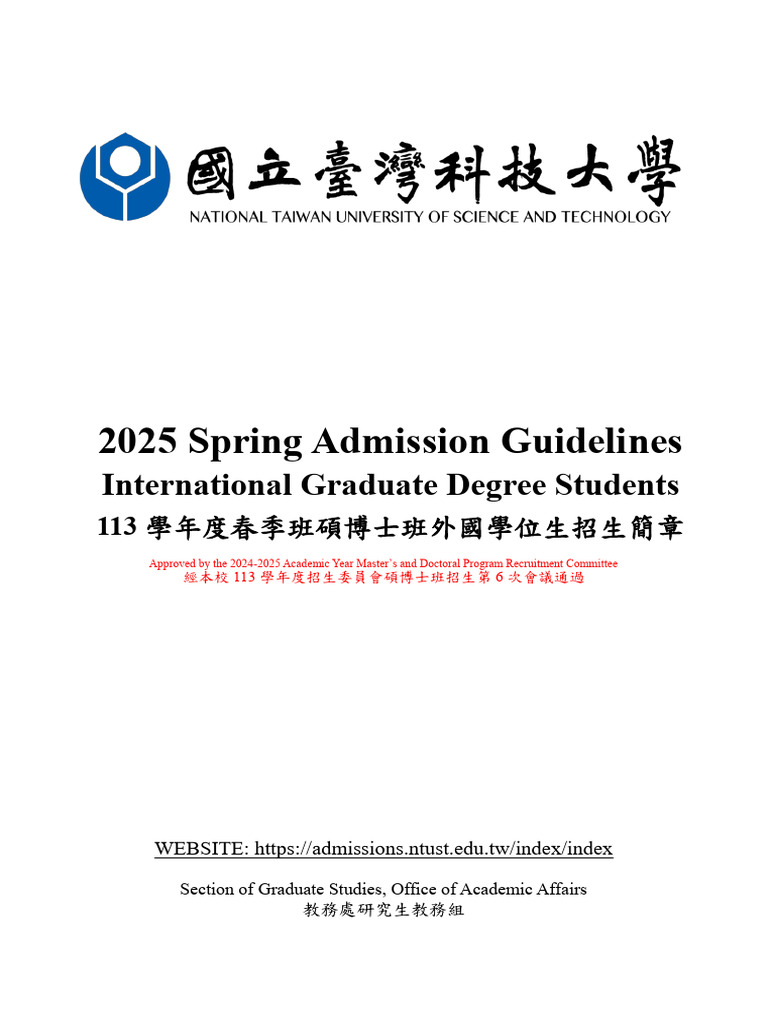 國立臺灣科技大學
NATIONAL TAIWAN UNIVERSITY OF SCIENCE AND TECHNOLOGY

2025 Spring Admission Guidelines
International Graduate Degree Students
113 學年度春季班碩博士班外國學位生招生簡章

Approved by the 2024-2025 Academic Year Master's and Doctoral Program Recruitment Committee
經本校 113 學年度招生委員會碩博士班招生第 6 次會議通過

WEBSITE: https://admissions.ntust.edu.tw/index/index

Section of Graduate Studies, Office of Academic Affairs
教務處研究生教務組